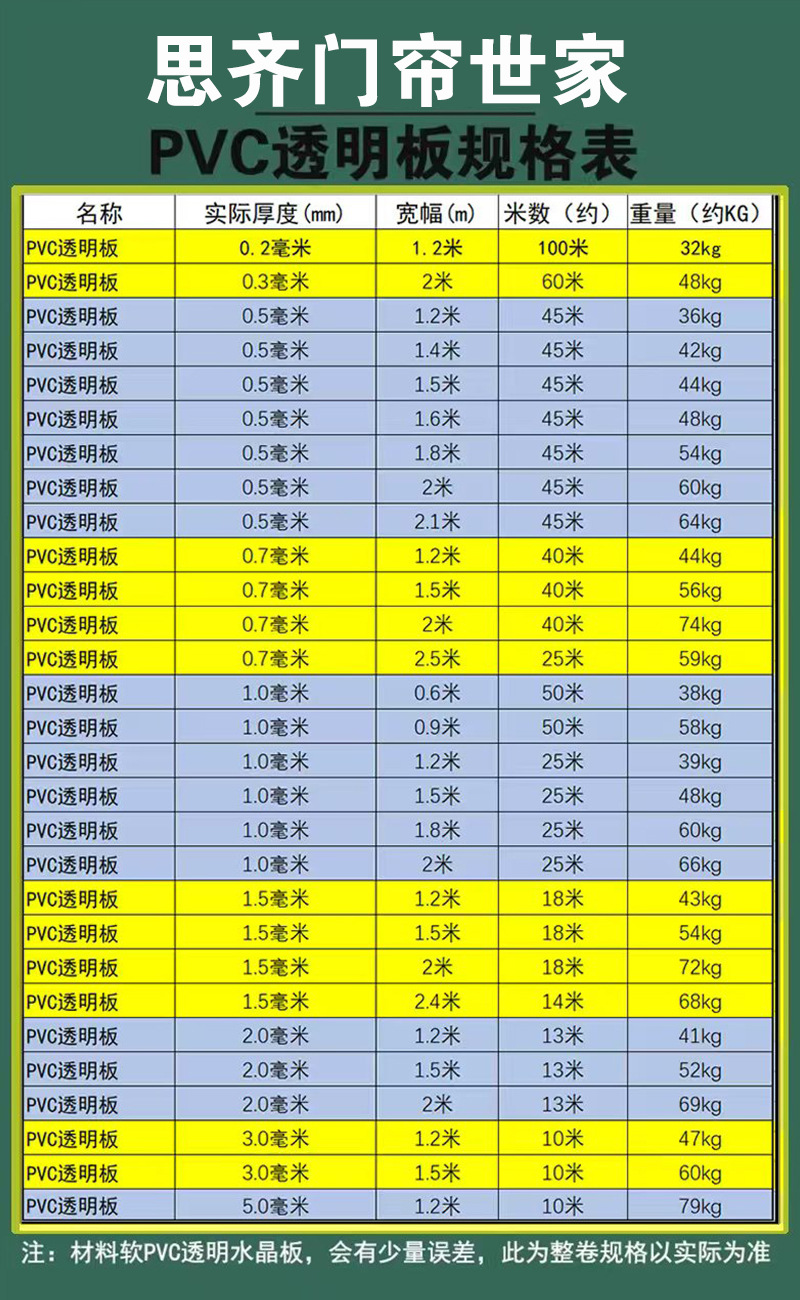 思齐门帘世家

PVC透明板规格表

| 名称 | 实际厚度(mm) | 宽幅(m) | 米数（约） | 重量（约KG） |
|---|---|---|---|---|
| PVC透明板 | 0.2毫米 | 1.2米 | 100米 | 32kg |
| PVC透明板 | 0.3毫米 | 2米 | 60米 | 48kg |
| PVC透明板 | 0.5毫米 | 1.2米 | 45米 | 36kg |
| PVC透明板 | 0.5毫米 | 1.4米 | 45米 | 42kg |
| PVC透明板 | 0.5毫米 | 1.5米 | 45米 | 44kg |
| PVC透明板 | 0.5毫米 | 1.6米 | 45米 | 48kg |
| PVC透明板 | 0.5毫米 | 1.8米 | 45米 | 54kg |
| PVC透明板 | 0.5毫米 | 2米 | 45米 | 60kg |
| PVC透明板 | 0.5毫米 | 2.1米 | 45米 | 64kg |
| PVC透明板 | 0.7毫米 | 1.2米 | 40米 | 44kg |
| PVC透明板 | 0.7毫米 | 1.5米 | 40米 | 56kg |
| PVC透明板 | 0.7毫米 | 2米 | 40米 | 74kg |
| PVC透明板 | 0.7毫米 | 2.5米 | 25米 | 59kg |
| PVC透明板 | 1.0毫米 | 0.6米 | 50米 | 38kg |
| PVC透明板 | 1.0毫米 | 0.9米 | 50米 | 58kg |
| PVC透明板 | 1.0毫米 | 1.2米 | 25米 | 39kg |
| PVC透明板 | 1.0毫米 | 1.5米 | 25米 | 48kg |
| PVC透明板 | 1.0毫米 | 1.8米 | 25米 | 60kg |
| PVC透明板 | 1.0毫米 | 2米 | 25米 | 66kg |
| PVC透明板 | 1.5毫米 | 1.2米 | 18米 | 43kg |
| PVC透明板 | 1.5毫米 | 1.5米 | 18米 | 54kg |
| PVC透明板 | 1.5毫米 | 2米 | 18米 | 72kg |
| PVC透明板 | 1.5毫米 | 2.4米 | 14米 | 68kg |
| PVC透明板 | 2.0毫米 | 1.2米 | 13米 | 41kg |
| PVC透明板 | 2.0毫米 | 1.5米 | 13米 | 52kg |
| PVC透明板 | 2.0毫米 | 2米 | 13米 | 69kg |
| PVC透明板 | 3.0毫米 | 1.2米 | 10米 | 47kg |
| PVC透明板 | 3.0毫米 | 1.5米 | 10米 | 60kg |
| PVC透明板 | 5.0毫米 | 1.2米 | 10米 | 79kg |

注：材料软PVC透明水晶板，会有少量误差，此为整卷规格以实际为准